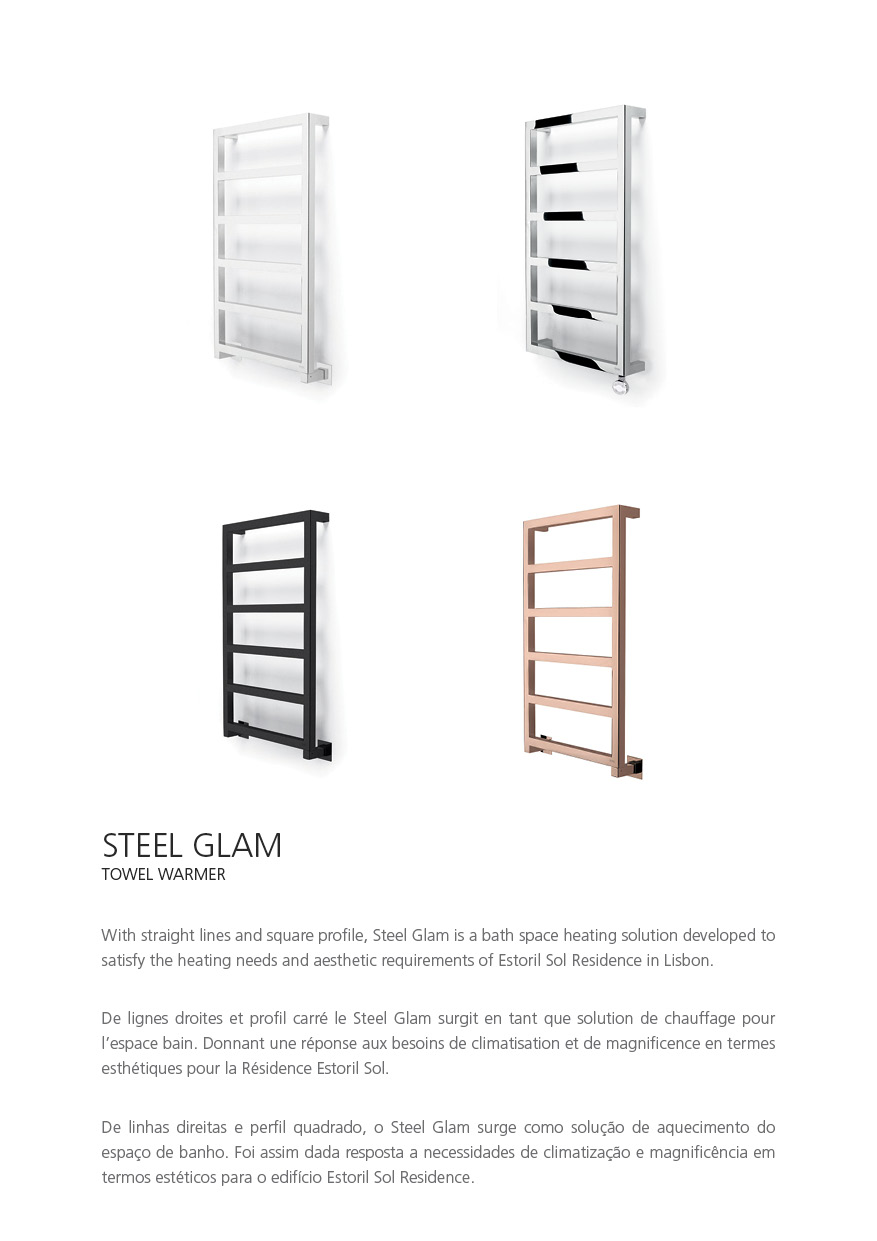 STEEL GLAM
TOWEL WARMER

With straight lines and square profile, Steel Glam is a bath space heating solution developed to satisfy the heating needs and aesthetic requirements of Estoril Sol Residence in Lisbon.

De lignes droites et profil carré le Steel Glam surgit en tant que solution de chauffage pour l'espace bain. Donnant une réponse aux besoins de climatisation et de magnificence en termes esthétiques pour la Résidence Estoril Sol.

De linhas direitas e perfil quadrado, o Steel Glam surge como solução de aquecimento do espaço de banho. Foi assim dada resposta a necessidades de climatização e magnificência em termos estéticos para o edifício Estoril Sol Residence.